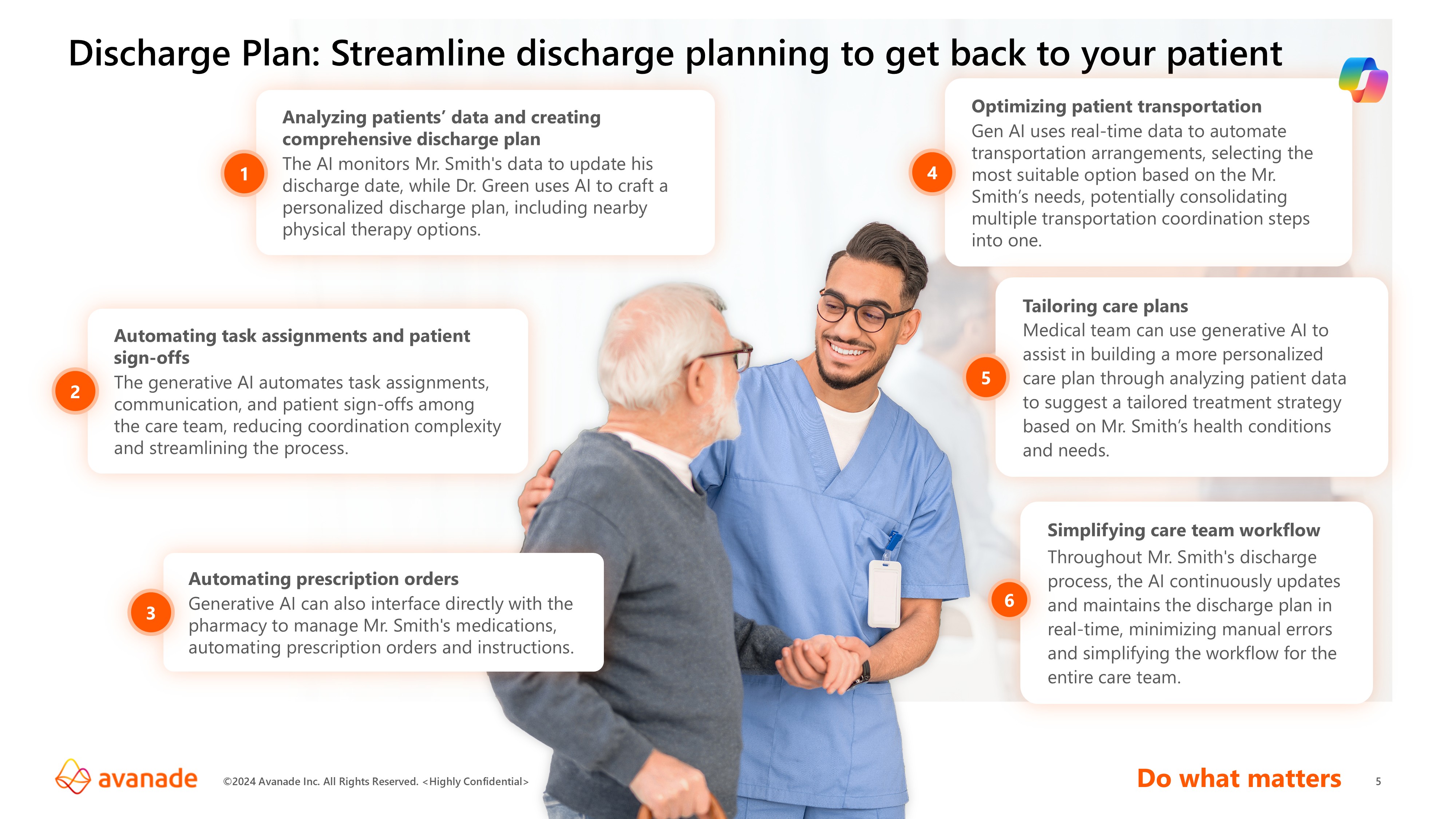 Discharge Plan: Streamline discharge planning to get back to your patient

1

Analyzing patients' data and creating comprehensive discharge plan

The AI monitors Mr. Smith's data to update his discharge date, while Dr. Green uses AI to craft a personalized discharge plan, including nearby physical therapy options.

2

Automating task assignments and patient sign-offs

The generative AI automates task assignments, communication, and patient sign-offs among the care team, reducing coordination complexity and streamlining the process.

3

Automating prescription orders

Generative AI can also interface directly with the pharmacy to manage Mr. Smith's medications, automating prescription orders and instructions.

4

Optimizing patient transportation

Gen AI uses real-time data to automate transportation arrangements, selecting the most suitable option based on the Mr. Smith's needs, potentially consolidating multiple transportation coordination steps into one.

5

Tailoring care plans

Medical team can use generative AI to assist in building a more personalized care plan through analyzing patient data to suggest a tailored treatment strategy based on Mr. Smith's health conditions and needs.

6

Simplifying care team workflow

Throughout Mr. Smith's discharge process, the AI continuously updates and maintains the discharge plan in real-time, minimizing manual errors and simplifying the workflow for the entire care team.

avanade

©2024 Avanade Inc. All Rights Reserved. <Highly Confidential>

Do what matters

5